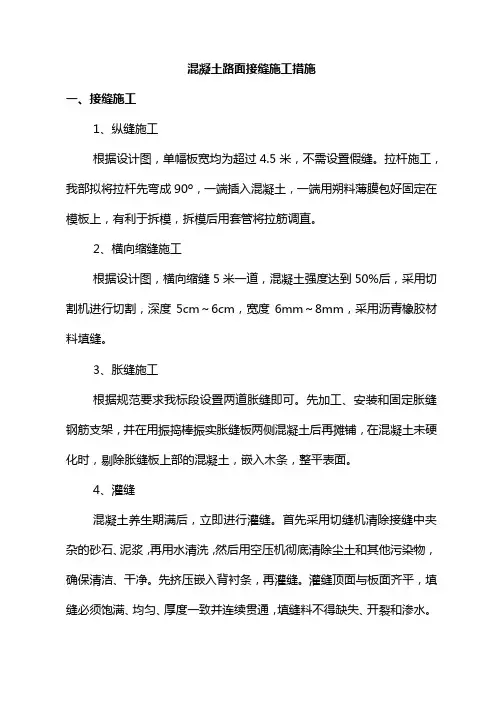 混凝土路面接缝施工措施

一、接缝施工

1、纵缝施工

根据设计图，单幅板宽均为超过 4.5 米，不需设置假缝。拉杆施工，我部拟将拉杆先弯成 90°，一端插入混凝土，一端用朔料薄膜包好固定在模板上，有利于拆模，拆模后用套管将拉筋调直。

2、横向缩缝施工

根据设计图，横向缩缝 5 米一道，混凝土强度达到 50%后，采用切割机进行切割，深度 5cm～6cm，宽度 6mm～8mm，采用沥青橡胶材料填缝。

3、胀缝施工

根据规范要求我标段设置两道胀缝即可。先加工、安装和固定胀缝钢筋支架，并在用振捣棒振实胀缝板两侧混凝土后再摊铺，在混凝土未硬化时，剔除胀缝板上部的混凝土，嵌入木条，整平表面。

4、灌缝

混凝土养生期满后，立即进行灌缝。首先采用切缝机清除接缝中夹杂的砂石、泥浆，再用水清洗，然后用空压机彻底清除尘土和其他污染物，确保清洁、干净。先挤压嵌入背衬条，再灌缝。灌缝顶面与板面齐平，填缝必须饱满、均匀、厚度一致并连续贯通，填缝料不得缺失、开裂和渗水。